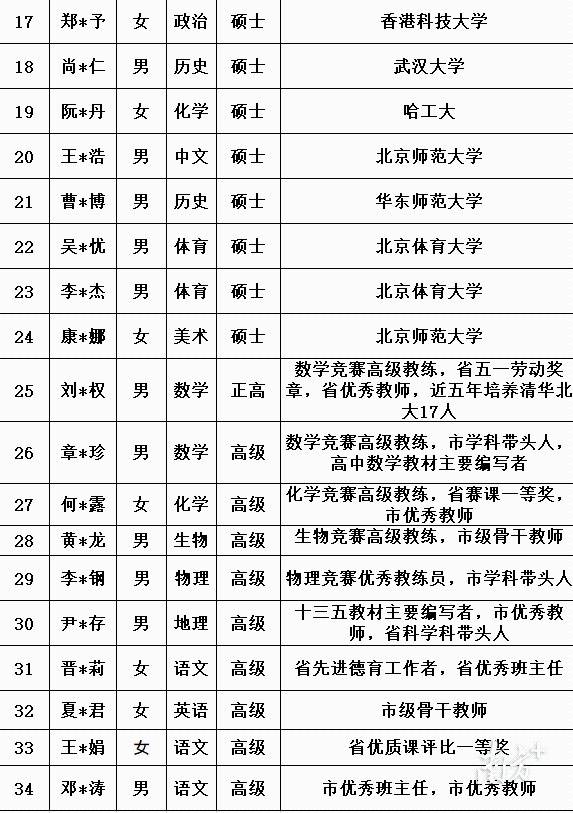 | 17 | 郑*予 | 女 | 政治 | 硕士 | 香港科技大学 |
|---|---|---|---|---|---|
| 18 | 尚*仁 | 男 | 历史 | 硕士 | 武汉大学 |
| 19 | 阮*丹 | 女 | 化学 | 硕士 | 哈工大 |
| 20 | 王*浩 | 男 | 中文 | 硕士 | 北京师范大学 |
| 21 | 曹*博 | 男 | 历史 | 硕士 | 华东师范大学 |
| 22 | 吴*优 | 男 | 体育 | 硕士 | 北京体育大学 |
| 23 | 李*杰 | 男 | 体育 | 硕士 | 北京体育大学 |
| 24 | 康*娜 | 女 | 美术 | 硕士 | 北京师范大学 |
| 25 | 刘*权 | 男 | 数学 | 正高 | 数学竞赛高级教练，省五一劳动奖章，省优秀教师，近五年培养清华北大17人 |
| 26 | 章*珍 | 男 | 数学 | 高级 | 数学竞赛高级教练，市学科带头人，高中数学教材主要编写者 |
| 27 | 何*露 | 女 | 化学 | 高级 | 化学竞赛高级教练，省赛课一等奖，市优秀教师 |
| 28 | 黄*龙 | 男 | 生物 | 高级 | 生物竞赛高级教练，市级骨干教师 |
| 29 | 李*钢 | 男 | 物理 | 高级 | 物理竞赛优秀教练员，市学科带头人 |
| 30 | 尹*存 | 男 | 地理 | 高级 | 十三五教材主要编写者，市优秀教师，省科学科带头人 |
| 31 | 晋*莉 | 女 | 语文 | 高级 | 省先进德育工作者，省优秀班主任 |
| 32 | 夏*君 | 女 | 英语 | 高级 | 市级骨干教师 |
| 33 | 王*娟 | 女 | 语文 | 高级 | 省优质课评比一等奖 |
| 34 | 邓*涛 | 男 | 语文 | 高级 | 市优秀班主任，市优秀教师 |